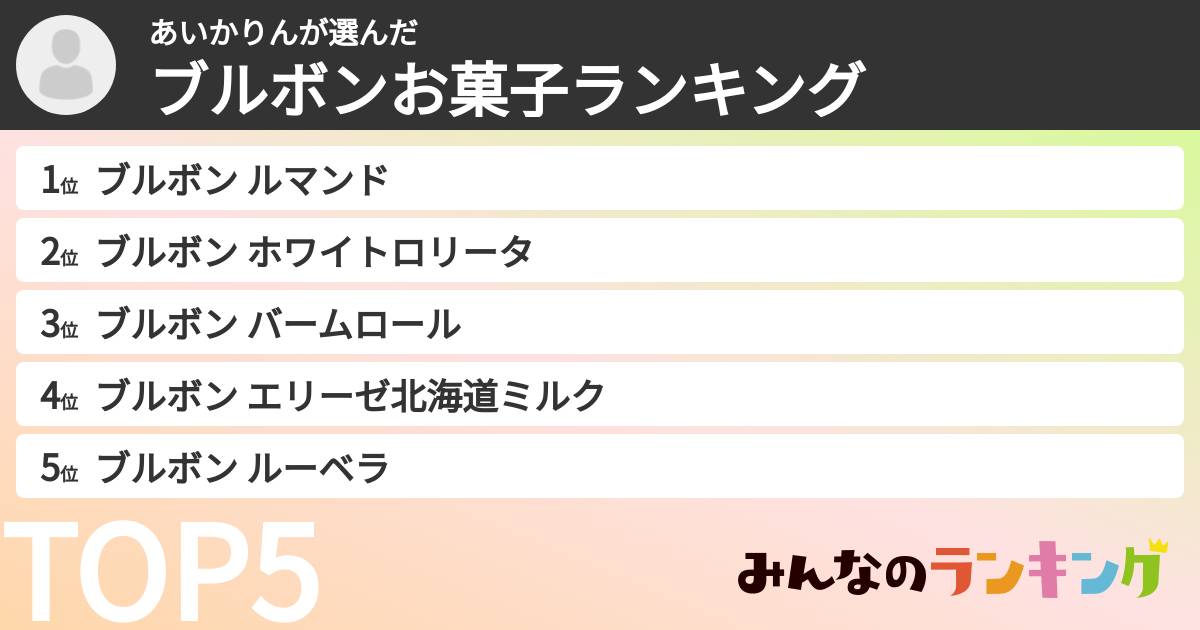 あいかりんが選んだ
ブルボンお菓子ランキング

1位 ブルボン ルマンド
2位 ブルボン ホワイトロリータ
3位 ブルボン バームロール
4位 ブルボン エリーゼ北海道ミルク
5位 ブルボン ルーベラ

TOP5

みんなのランキング